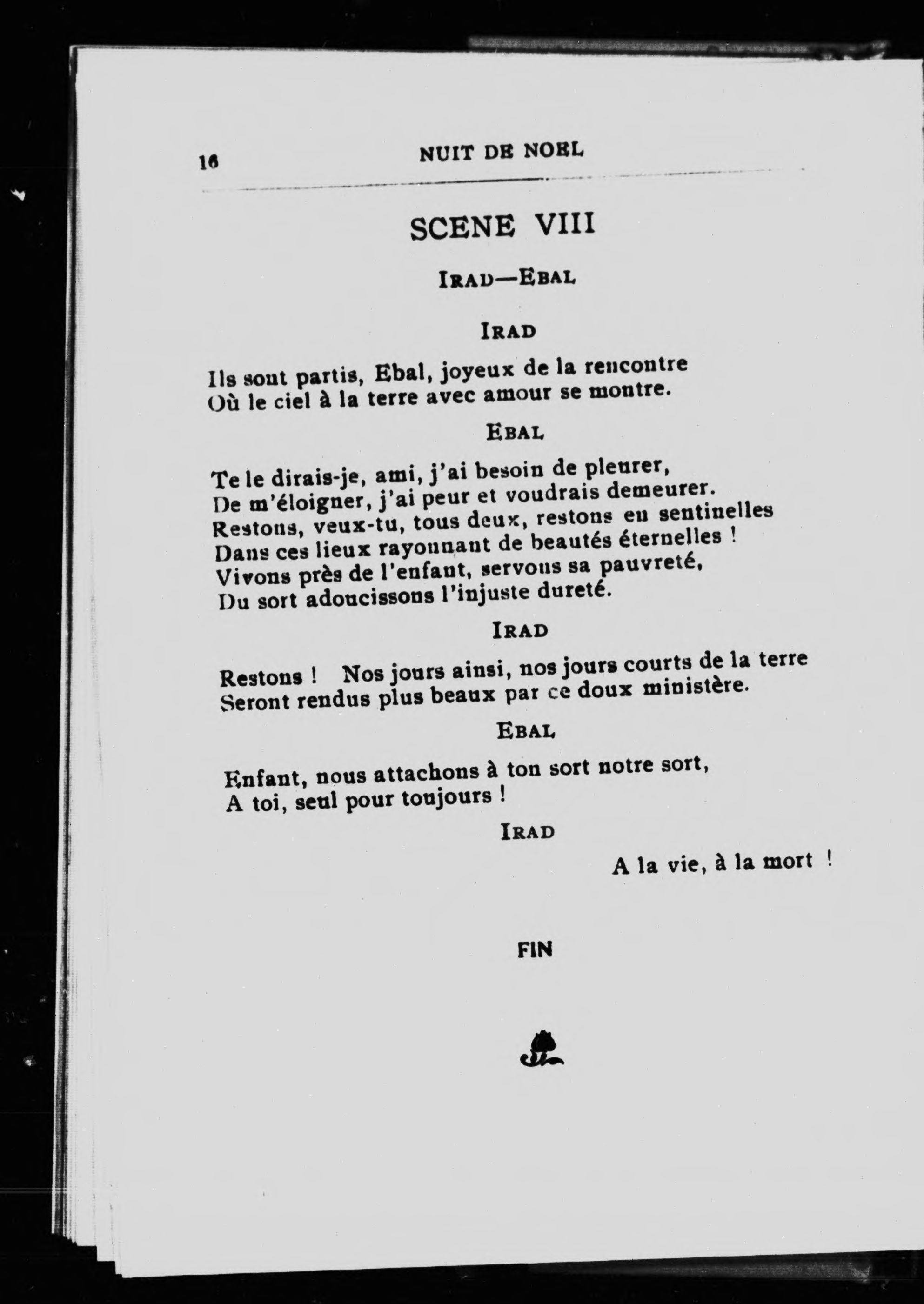 16 NUIT DE NOEL

SCENE VIII

IRAD—EBAL

IRAD

Ils sont partis, Ebal, joyeux de la rencontre
Où le ciel à la terre avec amour se montre.

EBAL

Te le dirais-je, ami, j'ai besoin de pleurer,
De m'éloigner, j'ai peur et voudrais demeurer.
Restons, veux-tu, tous deux, restons en sentinelles
Dans ces lieux rayonnant de beautés éternelles !
Vivons près de l'enfant, servons sa pauvreté,
Du sort adoucissons l'injuste dureté.

IRAD

Restons ! Nos jours ainsi, nos jours courts de la terre
Seront rendus plus beaux par ce doux ministère.

EBAL

Enfant, nous attachons à ton sort notre sort,
A toi, seul pour toujours !

IRAD

A la vie, à la mort !

FIN